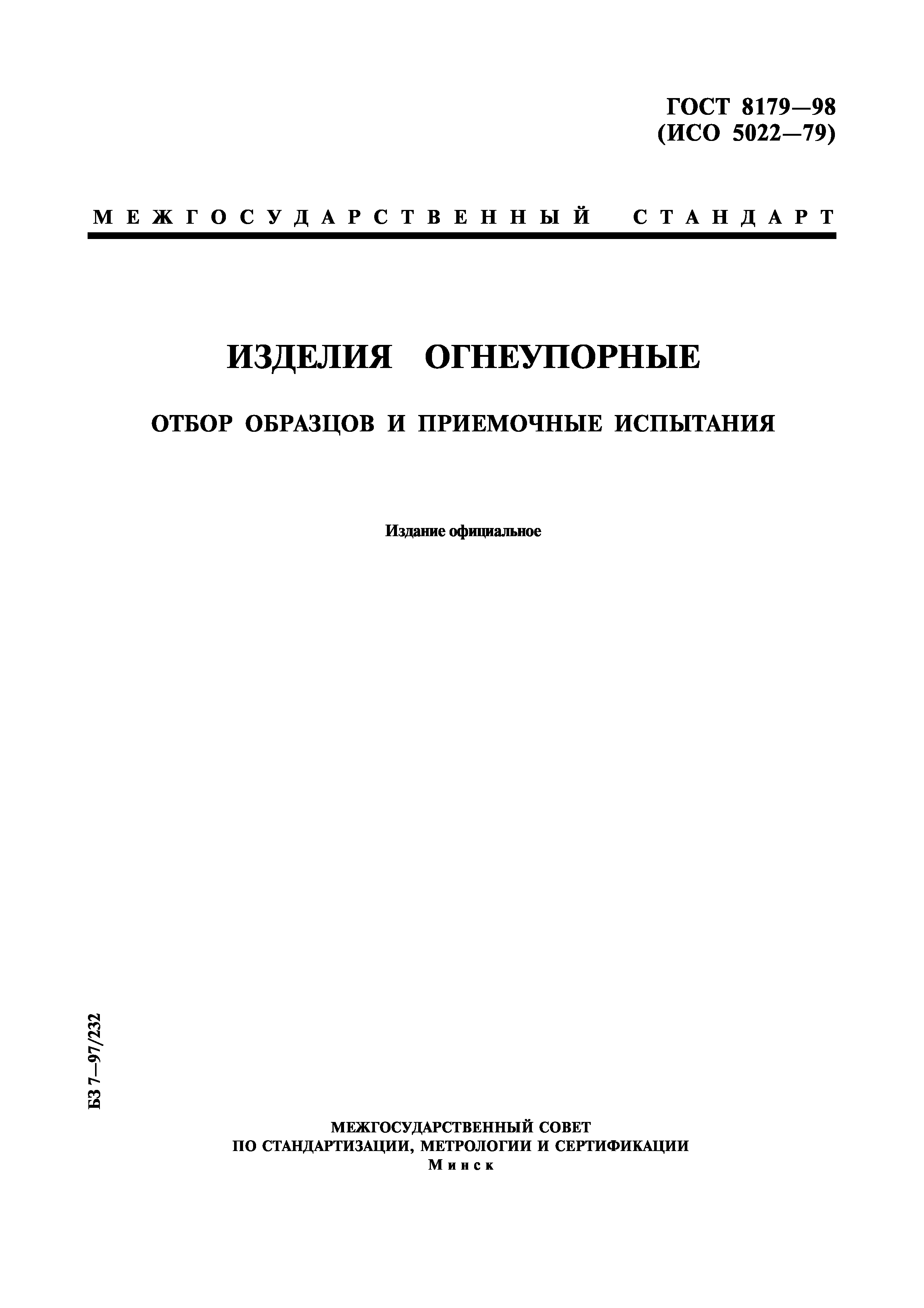 ГОСТ 8179—98
(ИСО 5022—79)

МЕЖГОСУДАРСТВЕННЫЙ СТАНДАРТ

ИЗДЕЛИЯ ОГНЕУПОРНЫЕ

ОТБОР ОБРАЗЦОВ И ПРИЕМОЧНЫЕ ИСПЫТАНИЯ

Издание официальное

БЗ 7—97/232

МЕЖГОСУДАРСТВЕННЫЙ СОВЕТ
ПО СТАНДАРТИЗАЦИИ, МЕТРОЛОГИИ И СЕРТИФИКАЦИИ
Минск